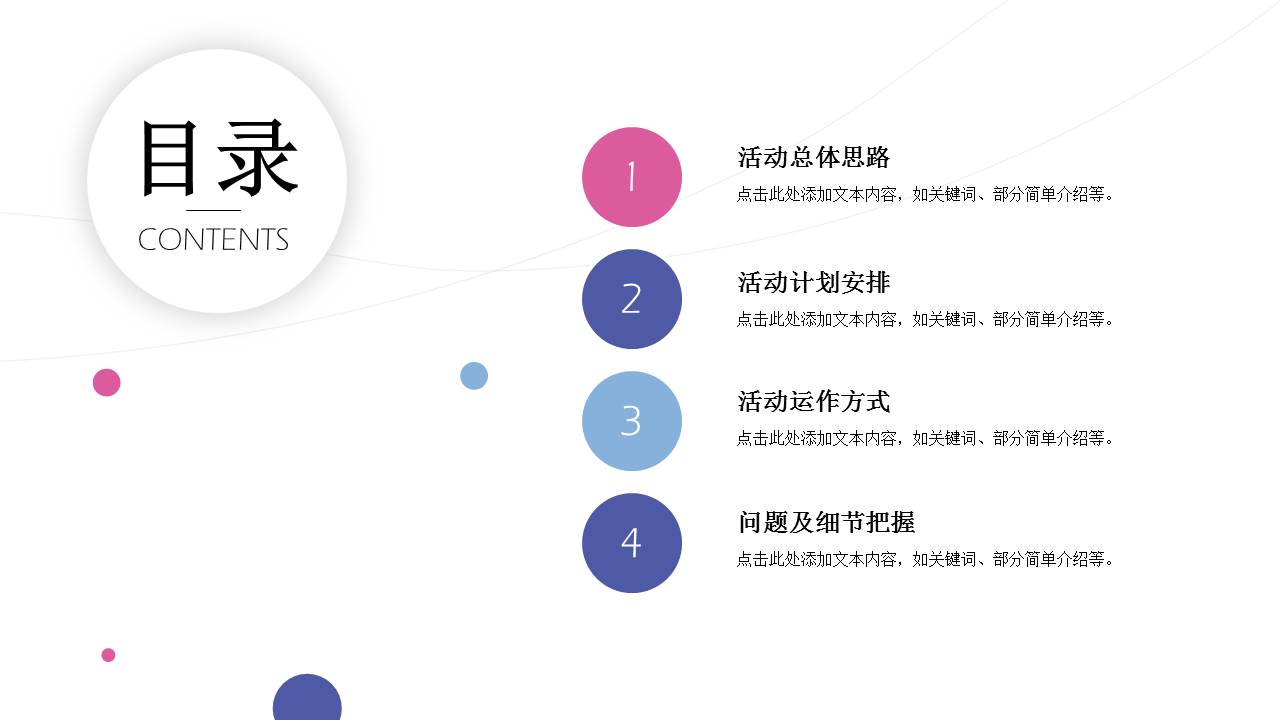 目录
CONTENTS

1
活动总体思路
点击此处添加文本内容，如关键词、部分简单介绍等。

2
活动计划安排
点击此处添加文本内容，如关键词、部分简单介绍等。

3
活动运作方式
点击此处添加文本内容，如关键词、部分简单介绍等。

4
问题及细节把握
点击此处添加文本内容，如关键词、部分简单介绍等。